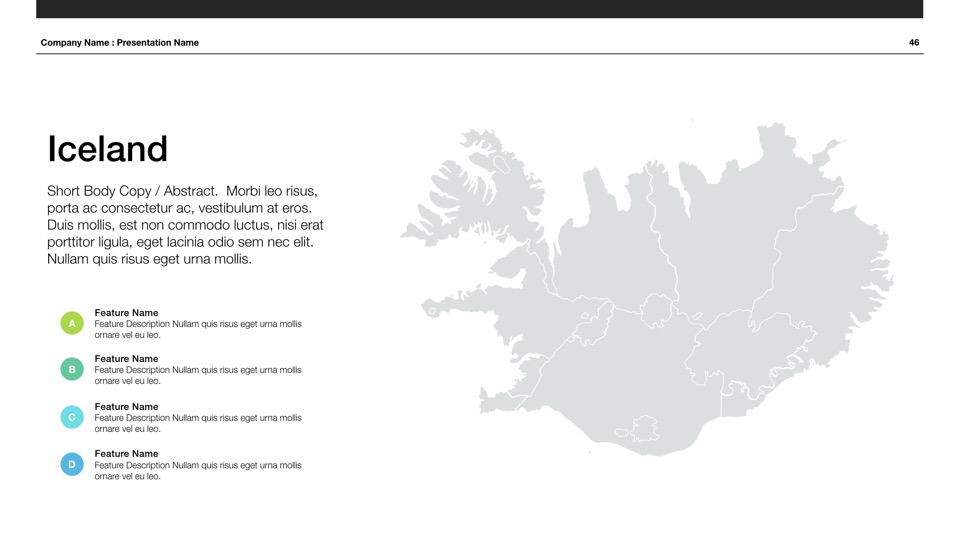 Company Name : Presentation Name

46

Iceland

Short Body Copy / Abstract. Morbi leo risus, porta ac consectetur ac, vestibulum at eros. Duis mollis, est non commodo luctus, nisi erat porttitor ligula, eget lacinia odio sem nec elit. Nullam quis risus eget urna mollis.

A

Feature Name
Feature Description Nullam quis risus eget urna mollis ornare vel eu leo.

B

Feature Name
Feature Description Nullam quis risus eget urna mollis ornare vel eu leo.

C

Feature Name
Feature Description Nullam quis risus eget urna mollis ornare vel eu leo.

D

Feature Name
Feature Description Nullam quis risus eget urna mollis ornare vel eu leo.